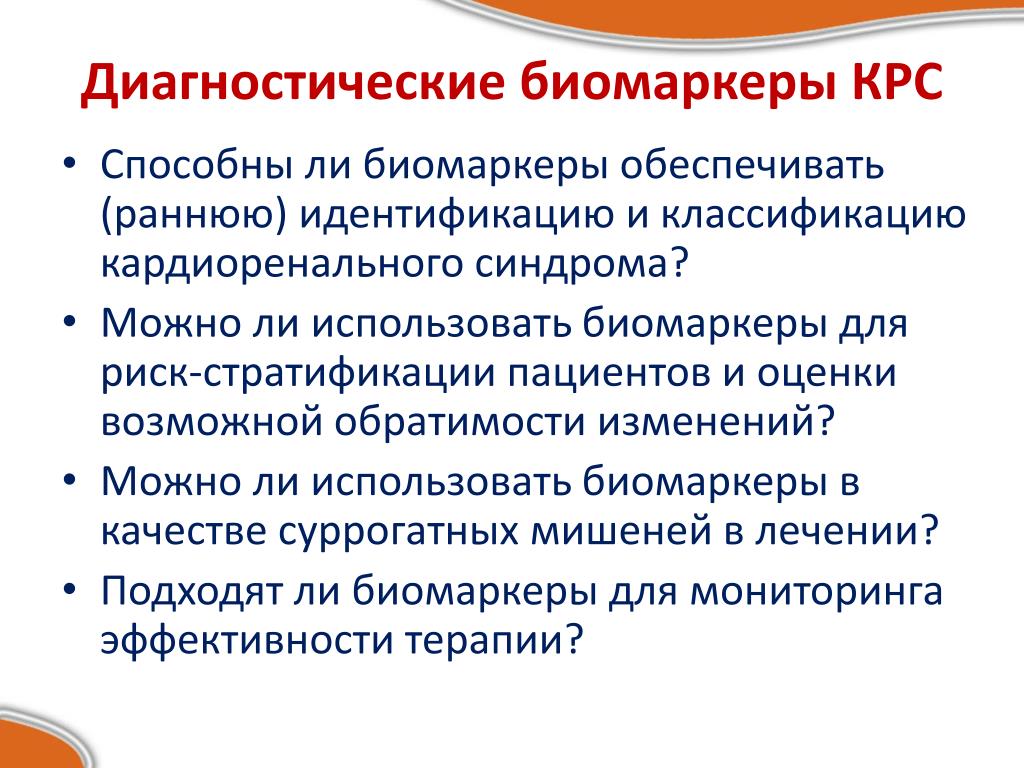 Диагностические биомаркеры КРС

• Способны ли биомаркеры обеспечивать (раннюю) идентификацию и классификацию кардиоренального синдрома?
• Можно ли использовать биомаркеры для риск-стратификации пациентов и оценки возможной обратимости изменений?
• Можно ли использовать биомаркеры в качестве суррогатных мишеней в лечении?
• Подходят ли биомаркеры для мониторинга эффективности терапии?